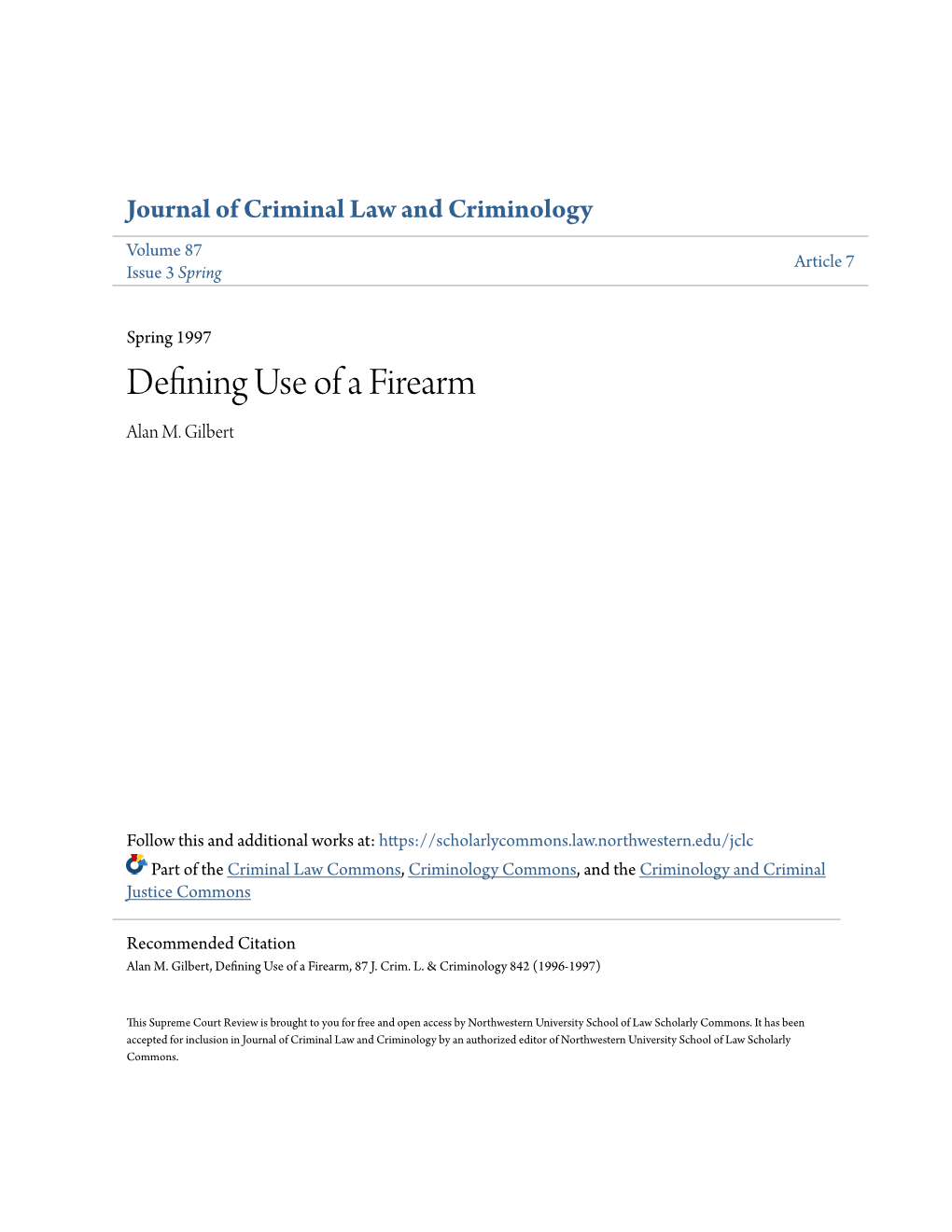 Journal of Criminal Law and Criminology

Volume 87
Issue 3 Spring

Article 7

Spring 1997

Defining Use of a Firearm

Alan M. Gilbert

Follow this and additional works at: https://scholarlycommons.law.northwestern.edu/jclc

Part of the Criminal Law Commons, Criminology Commons, and the Criminology and Criminal Justice Commons

Recommended Citation
Alan M. Gilbert, Defining Use of a Firearm, 87 J. Crim. L. & Criminology 842 (1996-1997)

This Supreme Court Review is brought to you for free and open access by Northwestern University School of Law Scholarly Commons. It has been accepted for inclusion in Journal of Criminal Law and Criminology by an authorized editor of Northwestern University School of Law Scholarly Commons.